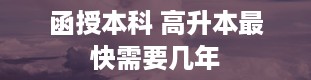 函授本科 高升本最快需要几年